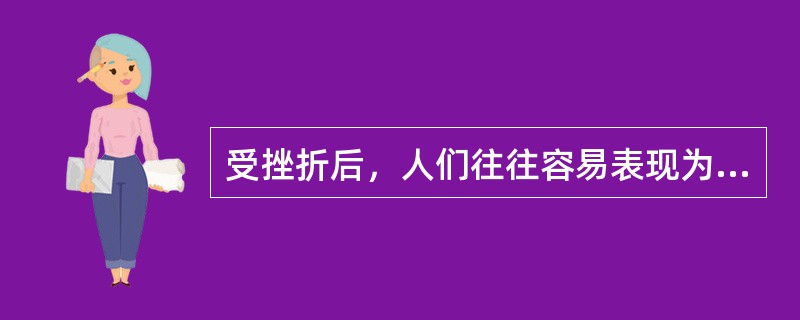 受挫折后，人们往往容易表现为...